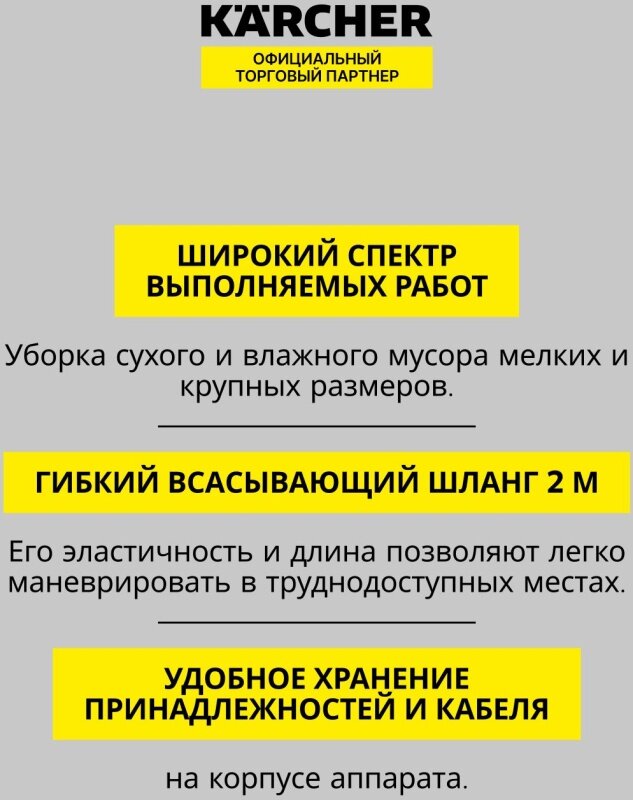 KÄRCHER

ОФИЦИАЛЬНЫЙ
ТОРГОВЫЙ ПАРТНЕР

ШИРОКИЙ СПЕКТР
ВЫПОЛНЯЕМЫХ РАБОТ

Уборка сухого и влажного мусора мелких и крупных размеров.

ГИБКИЙ ВСАСЫВАЮЩИЙ ШЛАНГ 2 М

Его эластичность и длина позволяют легко маневрировать в труднодоступных местах.

УДОБНОЕ ХРАНЕНИЕ
ПРИНАДЛЕЖНОСТЕЙ И КАБЕЛЯ

на корпусе аппарата.